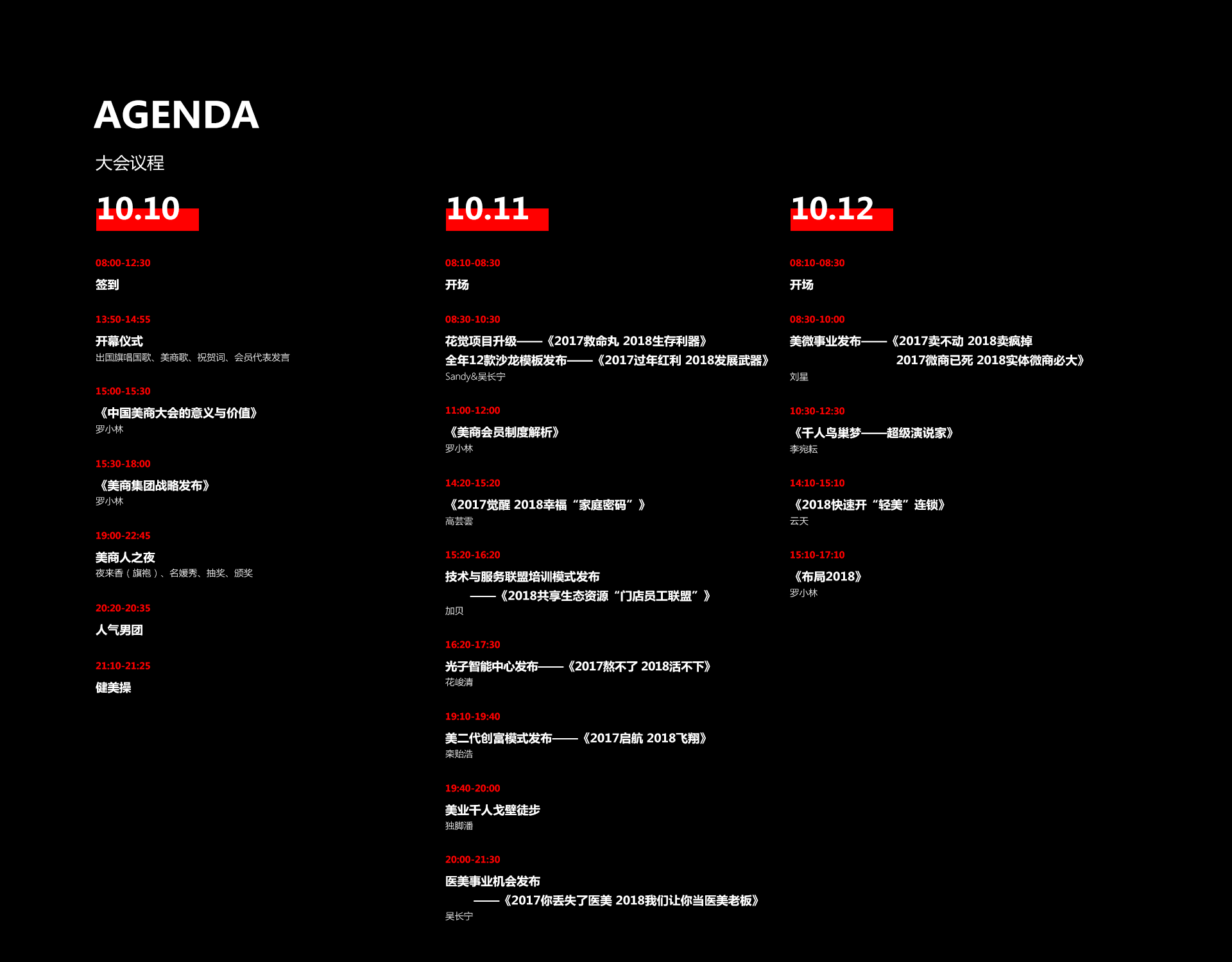 AGENDA

大会议程

10.10

08:00-12:30

签到

13:50-14:55

开幕仪式

出国旗唱国歌、美商歌、祝贺词、会员代表发言

15:00-15:30

《中国美商大会的意义与价值》

罗小林

15:30-18:00

《美商集团战略发布》

罗小林

19:00-22:45

美商人之夜

夜来香（旗袍）、名媛秀、抽奖、颁奖

20:20-20:35

人气男团

21:10-21:25

健美操

10.11

08:10-08:30

开场

08:30-10:30

花觉项目升级——《2017救命丸 2018生存利器》

全年12款沙龙模板发布——《2017过年红利 2018发展武器》

Sandy&吴长宁

11:00-12:00

《美商会员制度解析》

罗小林

14:20-15:20

《2017觉醒 2018幸福“家庭密码”》

高芸雲

15:20-16:20

技术与服务联盟培训模式发布

——《2018共享生态资源“门店员工联盟”》

加贝

16:20-17:30

光子智能中心发布——《2017熬不了 2018活不下》

花峻清

19:10-19:40

美二代创富模式发布——《2017启航 2018飞翔》

栾贻浩

19:40-20:00

美业千人戈壁徒步

独脚潘

20:00-21:30

医美事业机会发布

——《2017你丢失了医美 2018我们让你当医美老板》

吴长宁

10.12

08:10-08:30

开场

08:30-10:00

美微事业发布——《2017卖不动 2018卖疯掉

2017微商已死 2018实体微商必大》

刘星

10:30-12:30

《千人鸟巢梦——超级演说家》

李宛耘

14:10-15:10

《2018快速开“轻美”连锁》

云天

15:10-17:10

《布局2018》

罗小林